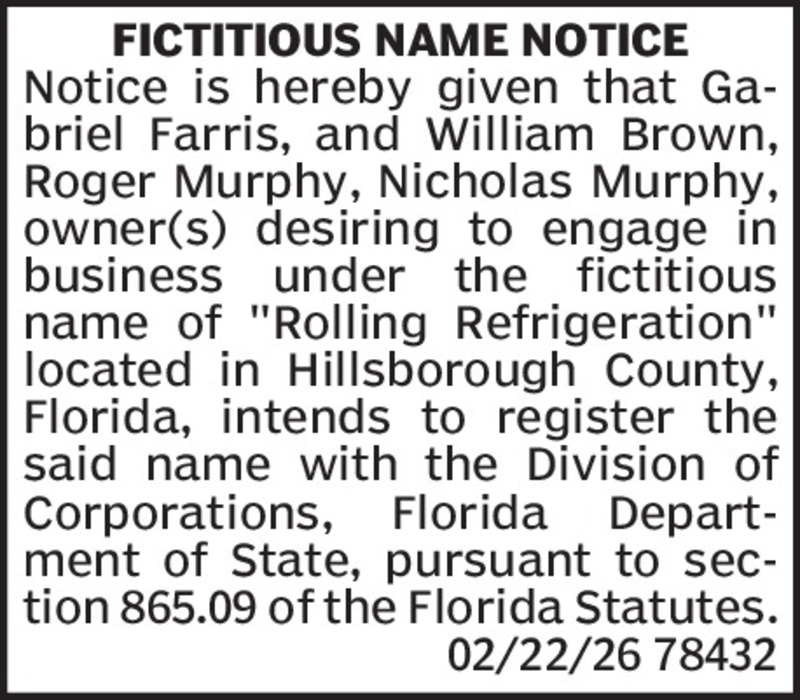 FICTITIOUS NAME NOTICE

Notice is hereby given that Gabriel Farris, and William Brown, Roger Murphy, Nicholas Murphy, owner(s) desiring to engage in business under the fictitious name of "Rolling Refrigeration" located in Hillsborough County, Florida, intends to register the said name with the Division of Corporations, Florida Department of State, pursuant to section 865.09 of the Florida Statutes.

02/22/26 78432